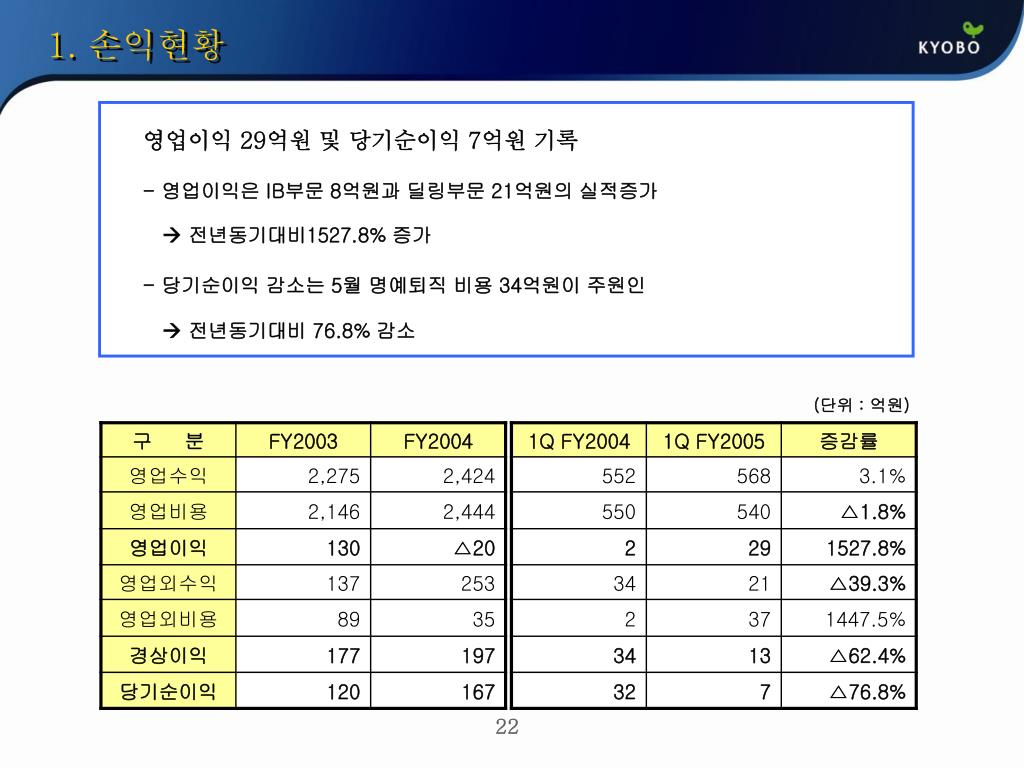 1. 손익현황

KYOBO

영업이익 29억원 및 당기순이익 7억원 기록

- 영업이익은 IB부문 8억원과 딜링부문 21억원의 실적증가

→ 전년동기대비1527.8% 증가

- 당기순이익 감소는 5월 명예퇴직 비용 34억원이 주원인

→ 전년동기대비 76.8% 감소

(단위 : 억원)

| 구　분 | FY2003 | FY2004 | 1Q FY2004 | 1Q FY2005 | 증감률 |
|---|---|---|---|---|---|
| 영업수익 | 2,275 | 2,424 | 552 | 568 | 3.1% |
| 영업비용 | 2,146 | 2,444 | 550 | 540 | △1.8% |
| 영업이익 | 130 | △20 | 2 | 29 | 1527.8% |
| 영업외수익 | 137 | 253 | 34 | 21 | △39.3% |
| 영업외비용 | 89 | 35 | 2 | 37 | 1447.5% |
| 경상이익 | 177 | 197 | 34 | 13 | △62.4% |
| 당기순이익 | 120 | 167 | 32 | 7 | △76.8% |

22